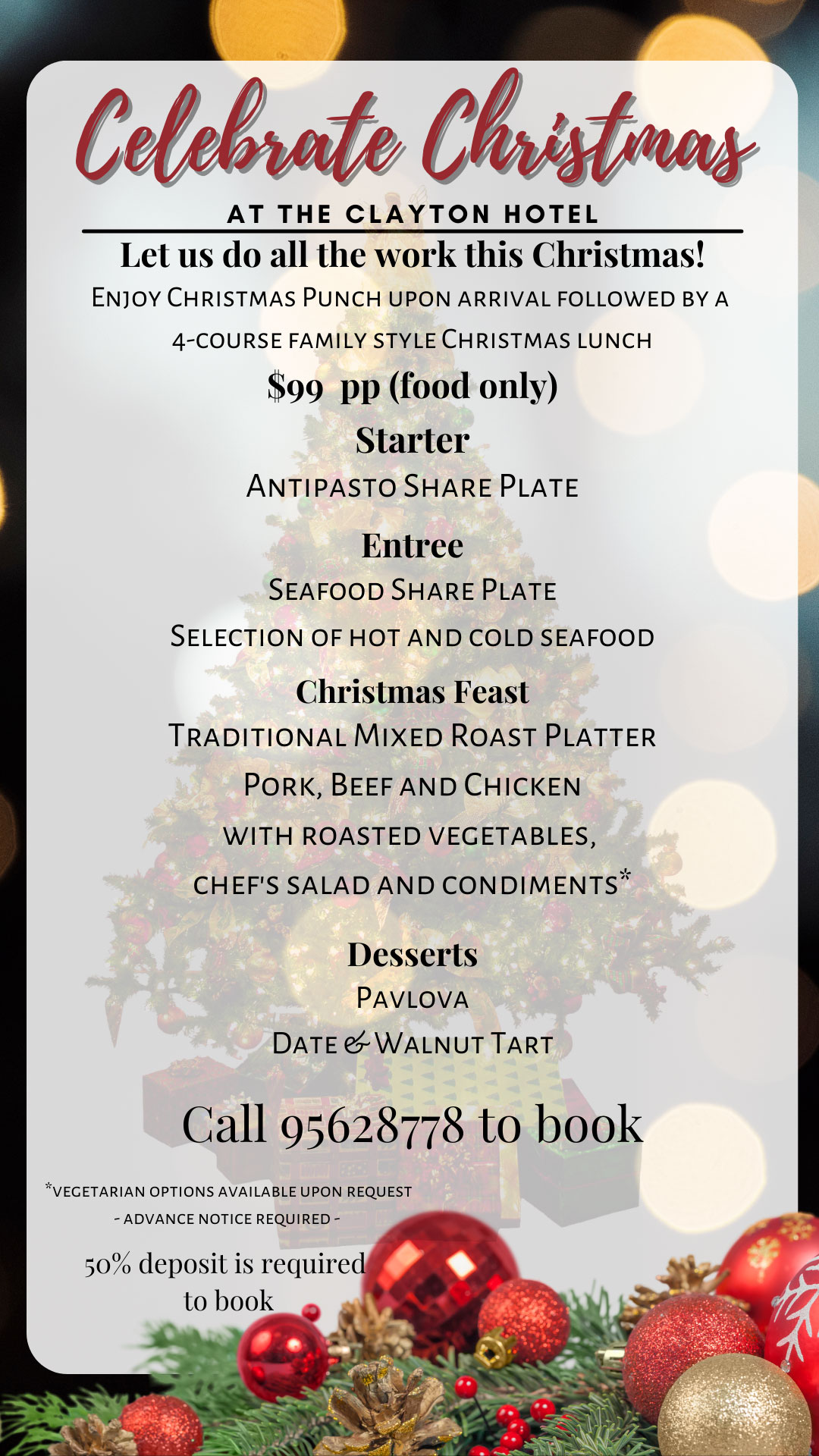 Celebrate Christmas

AT THE CLAYTON HOTEL

Let us do all the work this Christmas!

Enjoy Christmas Punch upon arrival followed by a 4-course family style Christmas lunch

$99 pp (food only)

Starter

Antipasto Share Plate

Entree

Seafood Share Plate

Selection of hot and cold seafood

Christmas Feast

Traditional Mixed Roast Platter

Pork, Beef and Chicken

with roasted vegetables,

chef's salad and condiments*

Desserts

Pavlova

Date & Walnut Tart

Call 95628778 to book

*vegetarian options available upon request

- advance notice required -

50% deposit is required to book